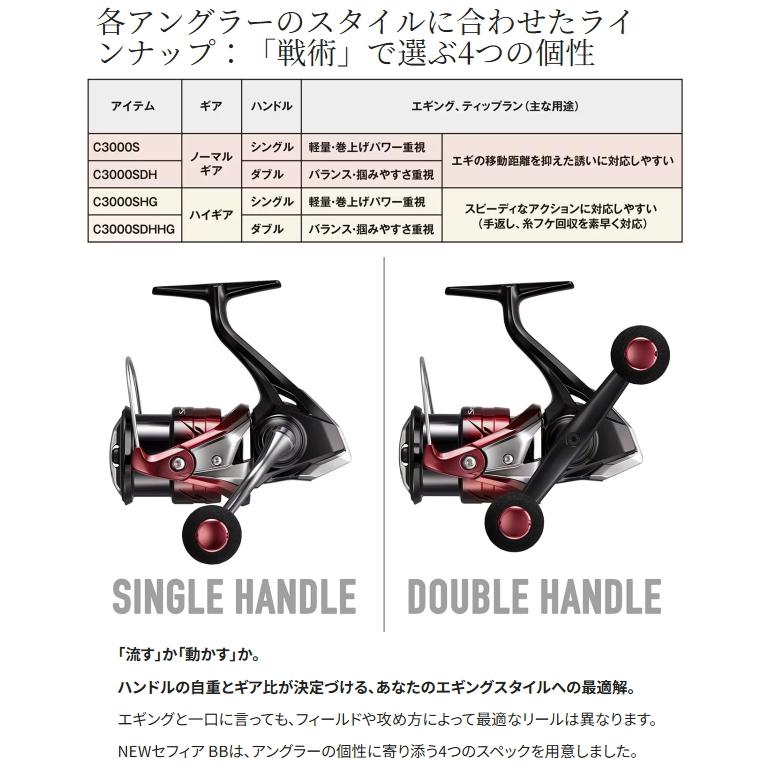 各アングラーのスタイルに合わせたラインナップ：「戦術」で選ぶ4つの個性

| アイテム | ギア | ハンドル | エギング、ティップラン（主な用途） | |
|---|---|---|---|---|
| C3000S | ノーマルギア | シングル | 軽量・巻上げパワー重視 | エギの移動距離を抑えた誘いに対応しやすい |
| C3000SDH | | ダブル | バランス・掴みやすさ重視 | |
| C3000SHG | ハイギア | シングル | 軽量・巻上げパワー重視 | スピーディなアクションに対応しやすい（手返し、糸フケ回収を素早く対応） |
| C3000SDHHG | | ダブル | バランス・掴みやすさ重視 | |

SINGLE HANDLE

DOUBLE HANDLE

「流す」か「動かす」か。

ハンドルの自重とギア比が決定づける、あなたのエギングスタイルへの最適解。

エギングと一口に言っても、フィールドや攻め方によって最適なリールは異なります。

NEWセフィア BBは、アングラーの個性に寄り添う4つのスペックを用意しました。